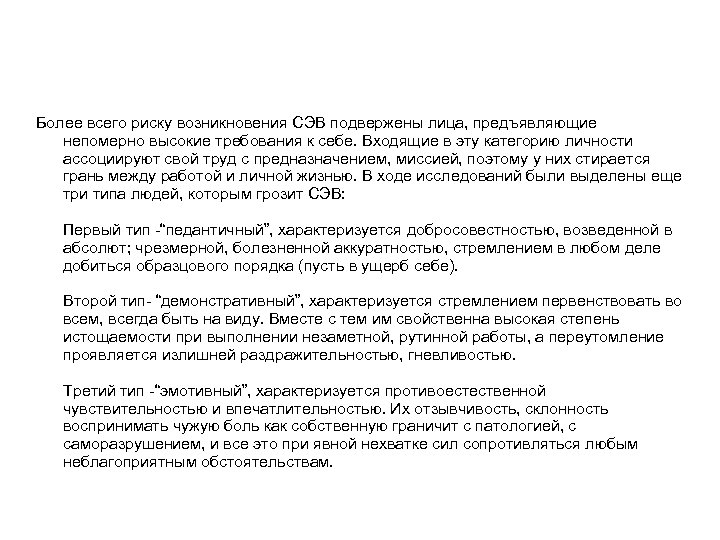 Более всего риску возникновения СЭВ подвержены лица, предъявляющие непомерно высокие требования к себе. Входящие в эту категорию личности ассоциируют свой труд с предназначением, миссией, поэтому у них стирается грань между работой и личной жизнью. В ходе исследований были выделены еще три типа людей, которым грозит СЭВ:

Первый тип -“педантичный”, характеризуется добросовестностью, возведенной в абсолют; чрезмерной, болезненной аккуратностью, стремлением в любом деле добиться образцового порядка (пусть в ущерб себе).

Второй тип- “демонстративный”, характеризуется стремлением первенствовать во всем, всегда быть на виду. Вместе с тем им свойственна высокая степень истощаемости при выполнении незаметной, рутинной работы, а переутомление проявляется излишней раздражительностью, гневливостью.

Третий тип -“эмотивный”, характеризуется противоестественной чувствительностью и впечатлительностью. Их отзывчивость, склонность воспринимать чужую боль как собственную граничит с патологией, с саморазрушением, и все это при явной нехватке сил сопротивляться любым неблагоприятным обстоятельствам.